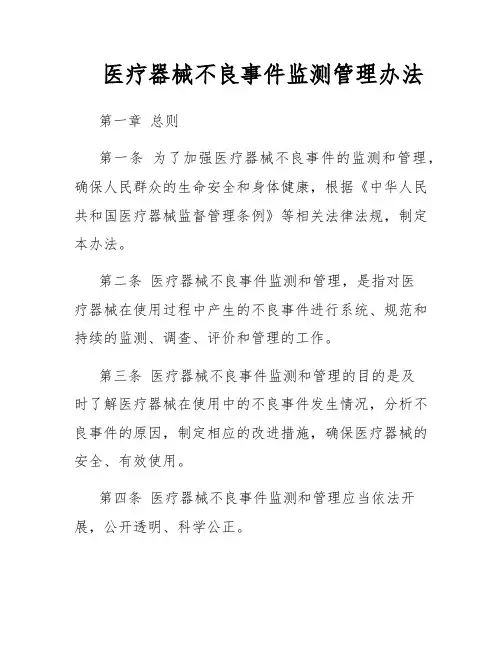 医疗器械不良事件监测管理办法

第一章 总则

第一条 为了加强医疗器械不良事件的监测和管理，确保人民群众的生命安全和身体健康，根据《中华人民共和国医疗器械监督管理条例》等相关法律法规，制定本办法。

第二条 医疗器械不良事件监测和管理，是指对医疗器械在使用过程中产生的不良事件进行系统、规范和持续的监测、调查、评价和管理的工作。

第三条 医疗器械不良事件监测和管理的目的是及时了解医疗器械在使用中的不良事件发生情况，分析不良事件的原因，制定相应的改进措施，确保医疗器械的安全、有效使用。

第四条 医疗器械不良事件监测和管理应当依法开展，公开透明、科学公正。